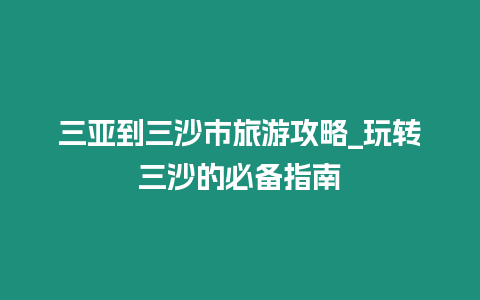 三亚到三沙市旅游攻略_玩转三沙的必备指南